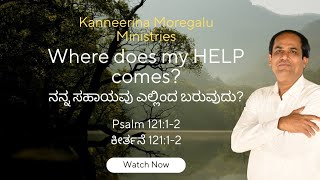 Kanneerina Moregalu Ministries

Where does my HELP comes?

ನನ್ನ ಸಹಾಯವು ಎಲ್ಲಿಂದ ಬರುವುದು?

Psalm 121:1-2

ಕೀರ್ತನೆ 121:1-2

Watch Now